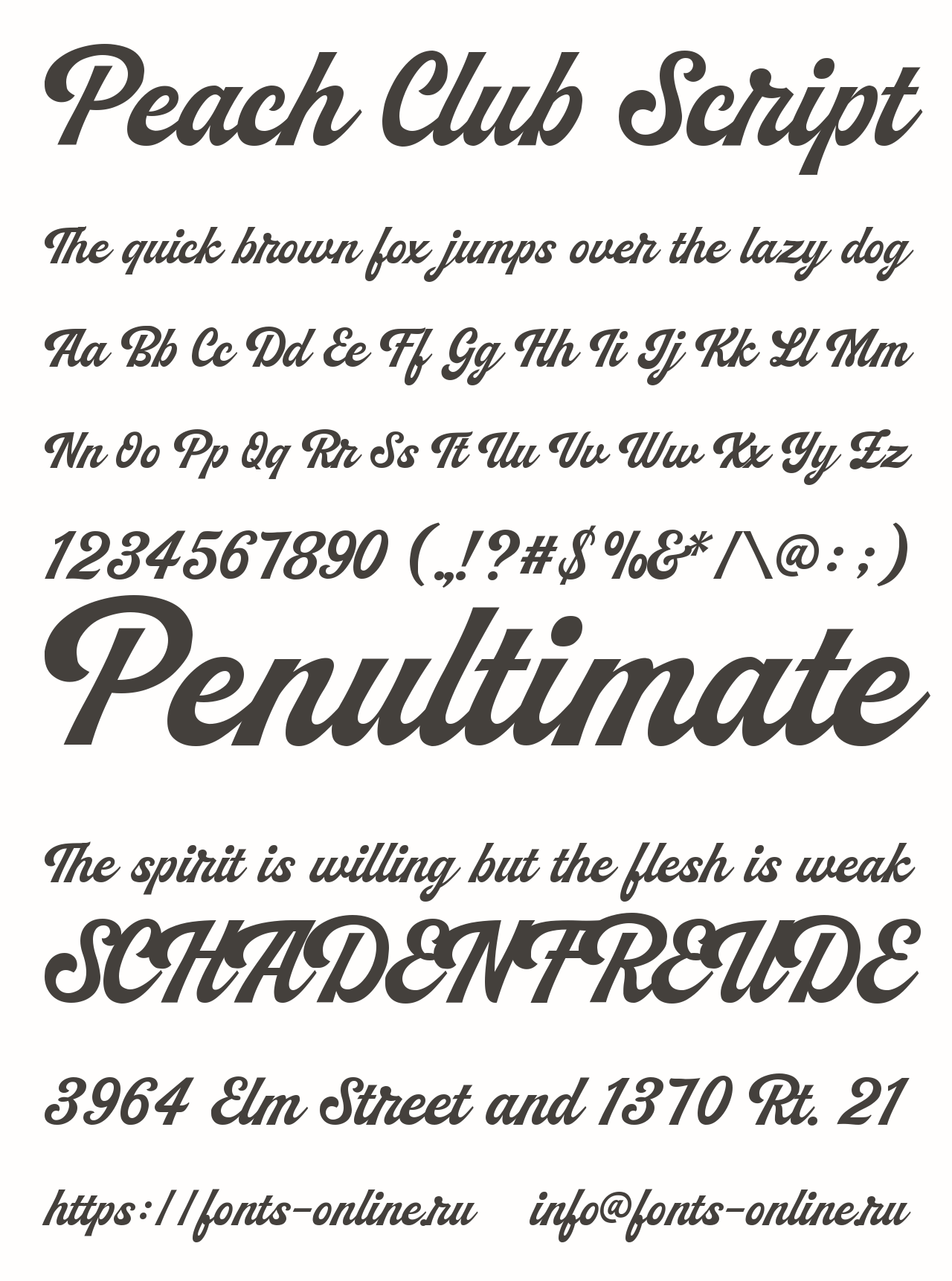 Peach Club Script

The quick brown fox jumps over the lazy dog

Aa Bb Cc Dd Ee Ff Gg Hh Ii Jj Kk Ll Mm

Nn Oo Pp Qq Rr Ss Tt Uu Vv Ww Xx Yy Zz

1234567890 (.,!?#$%&*/\@:;)

Penultimate

The spirit is willing but the flesh is weak

SCHADENFREUDE

3964 Elm Street and 1370 Rt. 21

https://fonts-online.ru info@fonts-online.ru